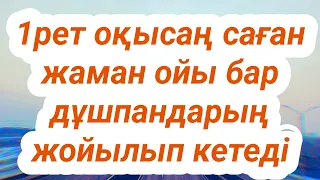 1рет оқысаң саған жаман ойы бар дұшпандарың жойылып кетеді